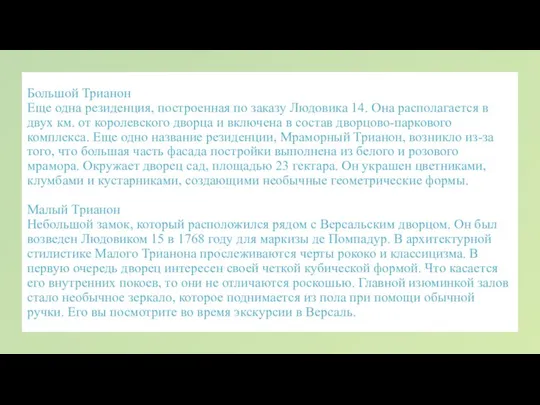 Большой Трианон
Еще одна резиденция, построенная по заказу Людовика 14. Она располагается в двух км. от королевского дворца и включена в состав дворцово-паркового комплекса. Еще одно название резиденции, Мраморный Трианон, возникло из-за того, что большая часть фасада постройки выполнена из белого и розового мрамора. Окружает дворец сад, площадью 23 гектара. Он украшен цветниками, клумбами и кустарниками, создающими необычные геометрические формы.

Малый Трианон
Небольшой замок, который расположился рядом с Версальским дворцом. Он был возведен Людовиком 15 в 1768 году для маркизы де Помпадур. В архитектурной стилистике Малого Трианона прослеживаются черты рококо и классицизма. В первую очередь дворец интересен своей четкой кубической формой. Что касается его внутренних покоев, то они не отличаются роскошью. Главной изюминкой залов стало необычное зеркало, которое поднимается из пола при помощи обычной ручки. Его вы посмотрите во время экскурсии в Версаль.